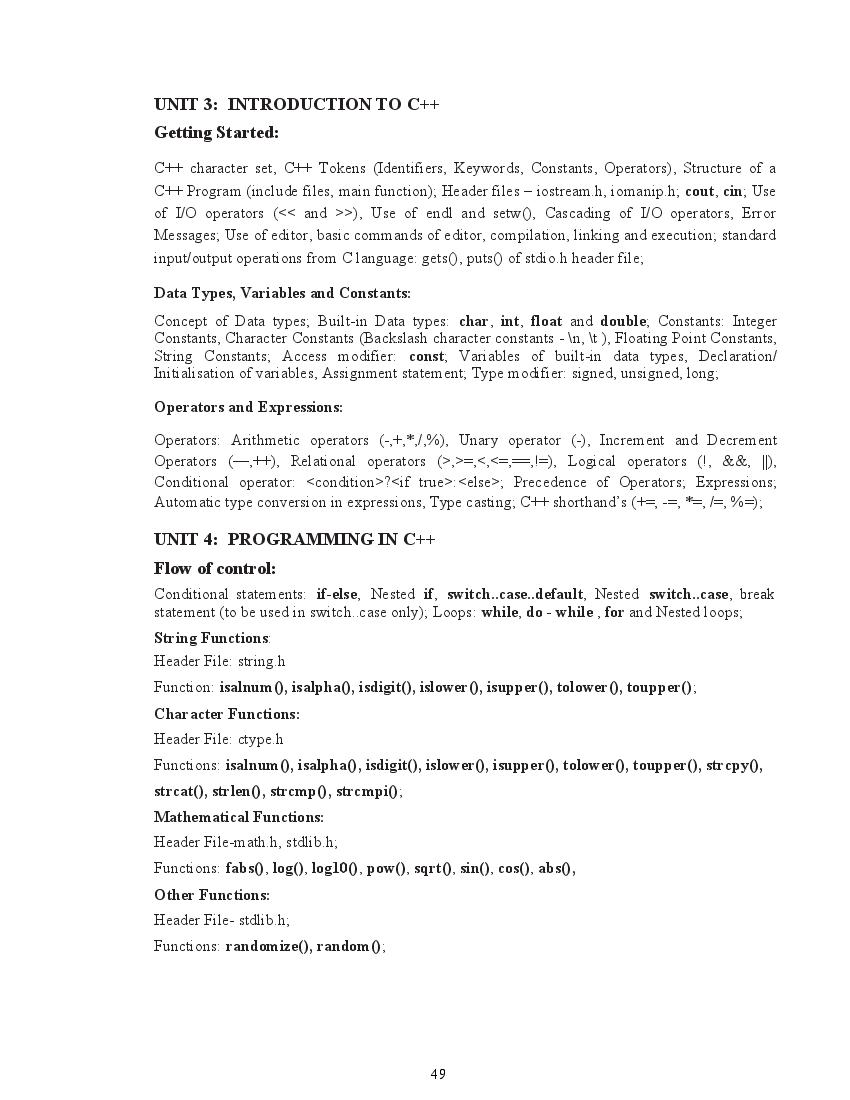 UNIT 3: INTRODUCTION TO C++

Getting Started:

C++ character set, C++ Tokens (Identifiers, Keywords, Constants, Operators), Structure of a C++ Program (include files, main function); Header files – iostream.h, iomanip.h; cout, cin; Use of I/O operators (<< and >>), Use of endl and setw(), Cascading of I/O operators, Error Messages; Use of editor, basic commands of editor, compilation, linking and execution; standard input/output operations from C language: gets(), puts() of stdio.h header file;

Data Types, Variables and Constants:

Concept of Data types; Built-in Data types: char, int, float and double; Constants: Integer Constants, Character Constants (Backslash character constants - \n, \t ), Floating Point Constants, String Constants; Access modifier: const; Variables of built-in data types, Declaration/ Initialisation of variables, Assignment statement; Type modifier: signed, unsigned, long;

Operators and Expressions:

Operators: Arithmetic operators (-,+,*,/,%), Unary operator (-), Increment and Decrement Operators (—,++), Relational operators (>,>=,<,<=,==,!=), Logical operators (!, &&, ||), Conditional operator: <condition>?<if true>:<else>; Precedence of Operators; Expressions; Automatic type conversion in expressions, Type casting; C++ shorthand's (+=, -=, *=, /=, %=);

UNIT 4: PROGRAMMING IN C++

Flow of control:

Conditional statements: if-else, Nested if, switch..case..default, Nested switch..case, break statement (to be used in switch..case only); Loops: while, do - while , for and Nested loops;

String Functions:

Header File: string.h

Function: isalnum(), isalpha(), isdigit(), islower(), isupper(), tolower(), toupper();

Character Functions:

Header File: ctype.h

Functions: isalnum(), isalpha(), isdigit(), islower(), isupper(), tolower(), toupper(), strcpy(), strcat(), strlen(), strcmp(), strcmpi();

Mathematical Functions:

Header File-math.h, stdlib.h;

Functions: fabs(), log(), log10(), pow(), sqrt(), sin(), cos(), abs(),

Other Functions:

Header File- stdlib.h;

Functions: randomize(), random();

49